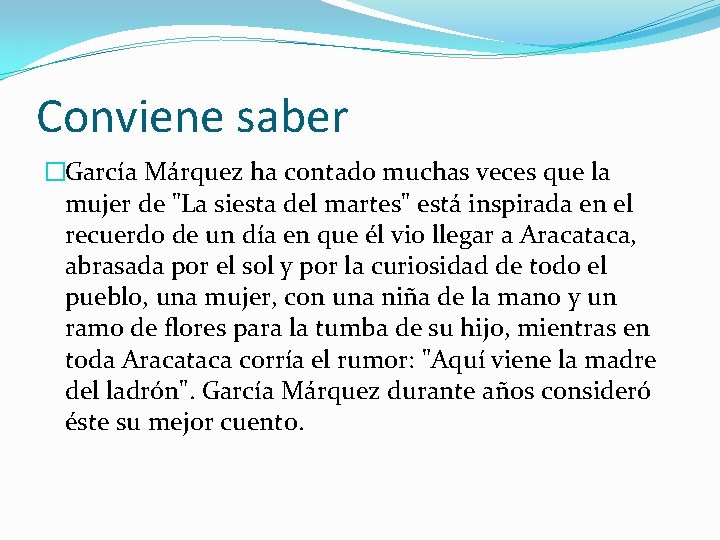 Conviene saber

García Márquez ha contado muchas veces que la mujer de "La siesta del martes" está inspirada en el recuerdo de un día en que él vio llegar a Aracataca, abrasada por el sol y por la curiosidad de todo el pueblo, una mujer, con una niña de la mano y un ramo de flores para la tumba de su hijo, mientras en toda Aracataca corría el rumor: "Aquí viene la madre del ladrón". García Márquez durante años consideró éste su mejor cuento.